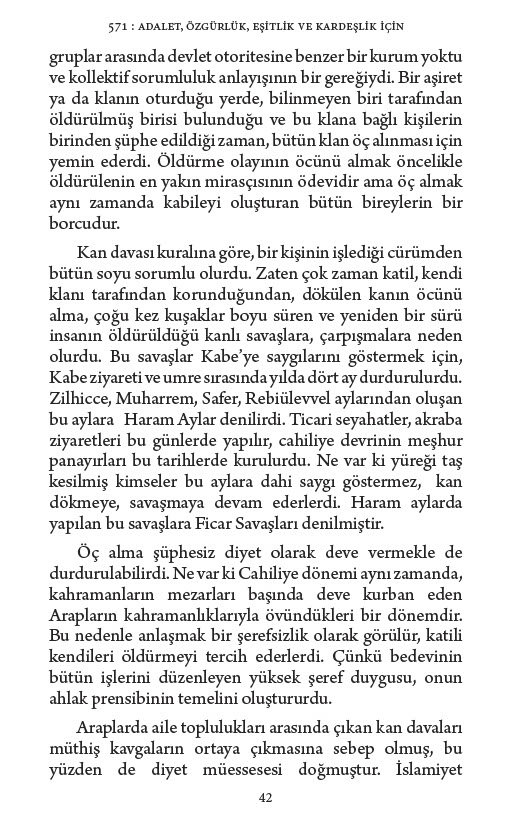 571 : ADALET, ÖZGÜRLÜK, EŞİTLİK VE KARDEŞLİK İÇİN

gruplar arasında devlet otoritesine benzer bir kurum yoktu ve kollektif sorumluluk anlayışının bir gereğiydi. Bir aşiret ya da klanın oturduğu yerde, bilinmeyen biri tarafından öldürülmüş birisi bulunduğu ve bu klana bağlı kişilerin birinden şüphe edildiği zaman, bütün klan öç alınması için yemin ederdi. Öldürme olayının öcünü almak öncelikle öldürülenin en yakın mirasçısının ödevidir ama öç almak aynı zamanda kabileyi oluşturan bütün bireylerin bir borcudur.

Kan davası kuralına göre, bir kişinin işlediği cürümden bütün soyu sorumlu olurdu. Zaten çok zaman katil, kendi klanı tarafından korunduğundan, dökülen kanın öcünü alma, çoğu kez kuşaklar boyu süren ve yeniden bir sürü insanın öldürüldüğü kanlı savaşlara, çarpışmalara neden olurdu. Bu savaşlar Kabe'ye saygılarını göstermek için, Kabe ziyareti ve umre sırasında yılda dört ay durdurulurdu. Zilhicce, Muharrem, Safer, Rebiülevvel aylarından oluşan bu aylara Haram Aylar denilirdi. Ticari seyahatler, akraba ziyaretleri bu günlerde yapılır, cahiliye devrinin meşhur panayırları bu tarihlerde kurulurdu. Ne var ki yüreği taş kesilmiş kimseler bu aylara dahi saygı göstermez, kan dökmeye, savaşmaya devam ederlerdi. Haram aylarda yapılan bu savaşlara Ficar Savaşları denilmiştir.

Öç alma şüphesiz diyet olarak deve vermekle de durdurulabilirdi. Ne var ki Cahiliye dönemi aynı zamanda, kahramanların mezarları başında deve kurban eden Arapların kahramanlıklarıyla övündükleri bir dönemdir. Bu nedenle anlaşmak bir şerefsizlik olarak görülür, katili kendileri öldürmeyi tercih ederlerdi. Çünkü bedevinin bütün işlerini düzenleyen yüksek şeref duygusu, onun ahlak prensibinin temelini oluştururdu.

Araplarda aile toplulukları arasında çıkan kan davaları müthiş kavgaların ortaya çıkmasına sebep olmuş, bu yüzden de diyet müessesesi doğmuştur. İslamiyet

42